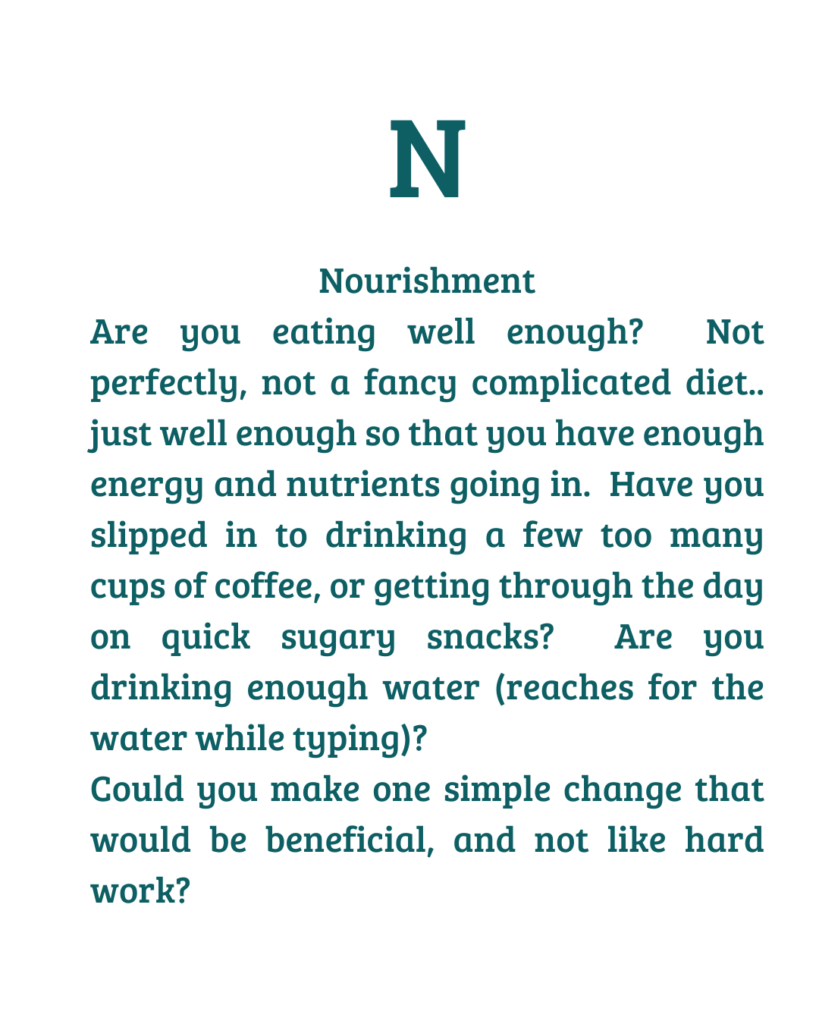 N

Nourishment

Are you eating well enough? Not perfectly, not a fancy complicated diet.. just well enough so that you have enough energy and nutrients going in. Have you slipped in to drinking a few too many cups of coffee, or getting through the day on quick sugary snacks? Are you drinking enough water (reaches for the water while typing)?

Could you make one simple change that would be beneficial, and not like hard work?